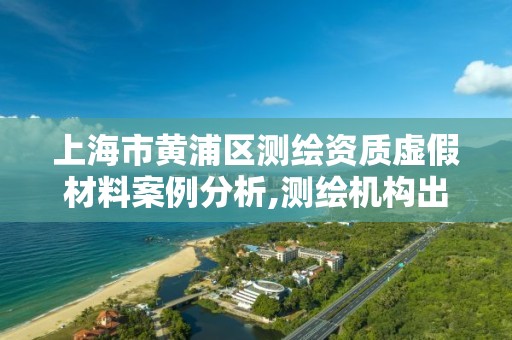 上海市黄浦区测绘资质虚假材料案例分析,测绘机构出